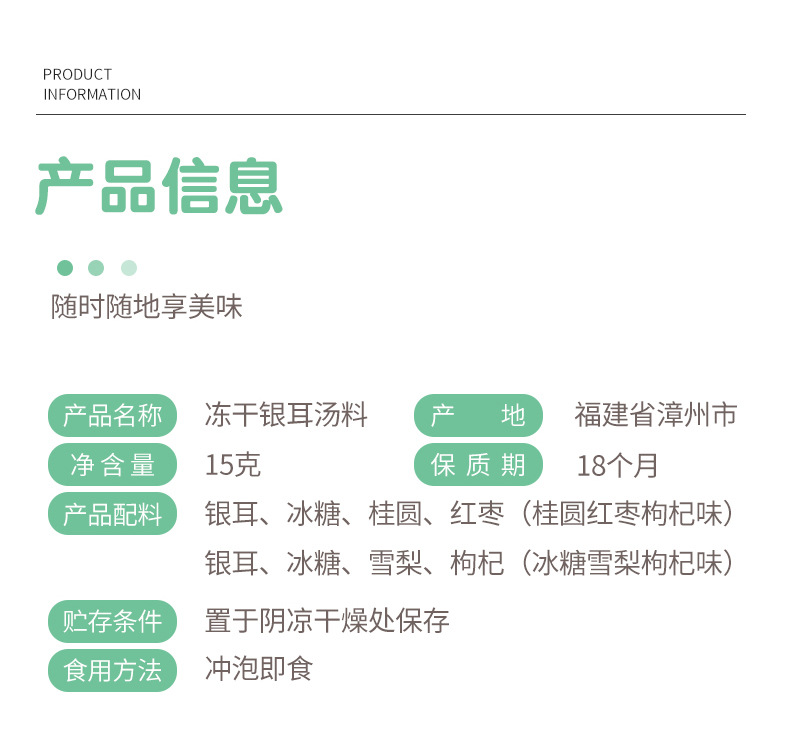 PRODUCT
INFORMATION

产品信息

随时随地享美味

产品名称 冻干银耳汤料
产 地 福建省漳州市
净含量 15克
保质期 18个月
产品配料 银耳、冰糖、桂圆、红枣（桂圆红枣枸杞味）
银耳、冰糖、雪梨、枸杞（冰糖雪梨枸杞味）
贮存条件 置于阴凉干燥处保存
食用方法 冲泡即食